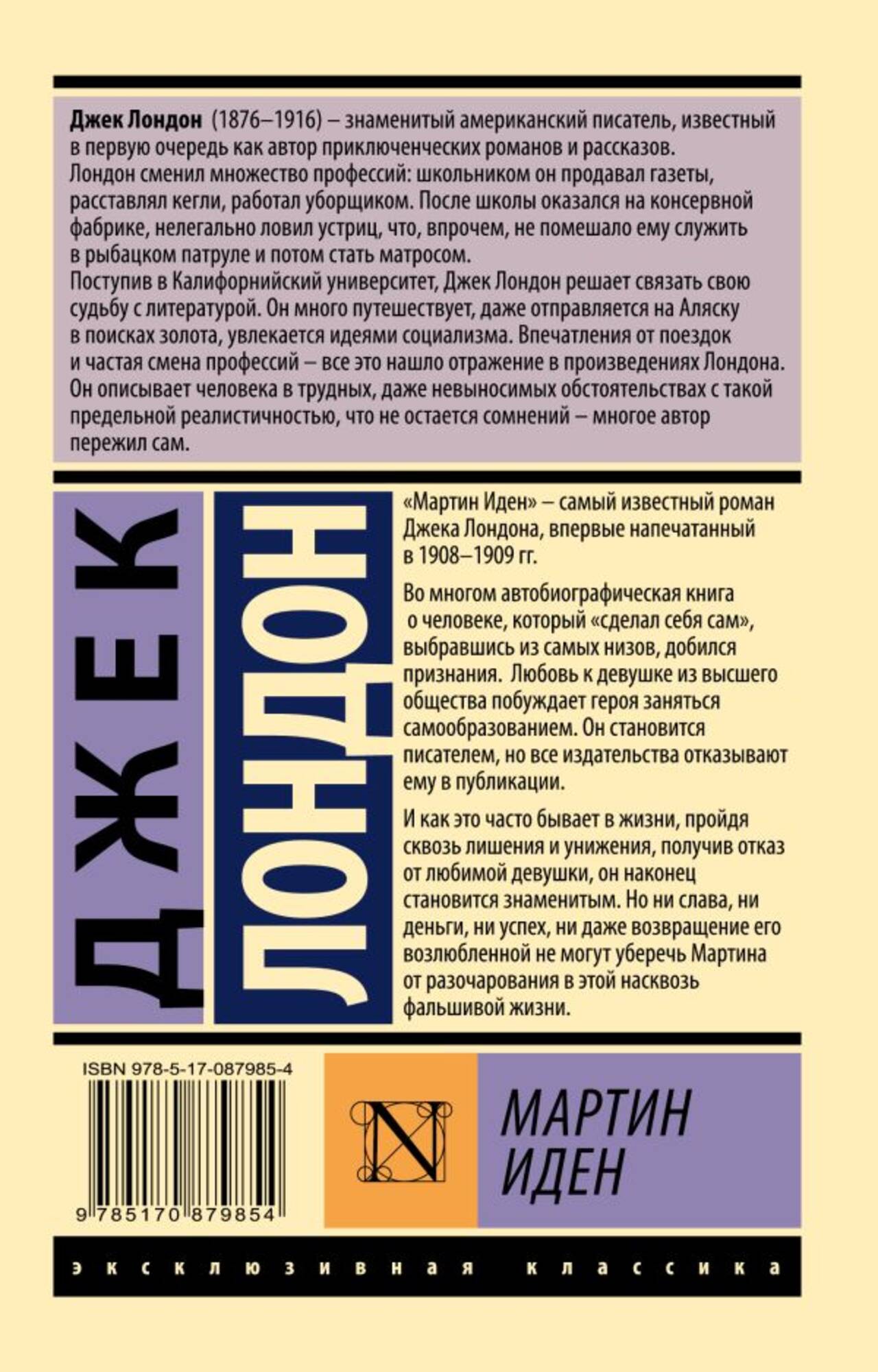 Джек Лондон (1876–1916) – знаменитый американский писатель, известный в первую очередь как автор приключенческих романов и рассказов. Лондон сменил множество профессий: школьником он продавал газеты, расставлял кегли, работал уборщиком. После школы оказался на консервной фабрике, нелегально ловил устриц, что, впрочем, не помешало ему служить в рыбацком патруле и потом стать матросом. Поступив в Калифорнийский университет, Джек Лондон решает связать свою судьбу с литературой. Он много путешествует, даже отправляется на Аляску в поисках золота, увлекается идеями социализма. Впечатления от поездок и частая смена профессий – все это нашло отражение в произведениях Лондона. Он описывает человека в трудных, даже невыносимых обстоятельствах с такой предельной реалистичностью, что не остается сомнений – многое автор пережил сам.

ДЖЕК

ЛОНДОН

«Мартин Иден» – самый известный роман Джека Лондона, впервые напечатанный в 1908–1909 гг.

Во многом автобиографическая книга о человеке, который «сделал себя сам», выбравшись из самых низов, добился признания. Любовь к девушке из высшего общества побуждает героя заняться самообразованием. Он становится писателем, но все издательства отказывают ему в публикации.

И как это часто бывает в жизни, пройдя сквозь лишения и унижения, получив отказ от любимой девушки, он наконец становится знаменитым. Но ни слава, ни деньги, ни успех, ни даже возвращение его возлюбленной не могут уберечь Мартина от разочарования в этой насквозь фальшивой жизни.

ISBN 978-5-17-087985-4

9 785170 879854

N

МАРТИН
ИДЕН

эксклюзивная классика